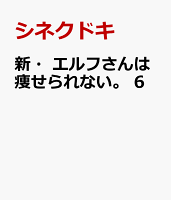 シネクドキ

新・ エルフさんは痩せられない。 6